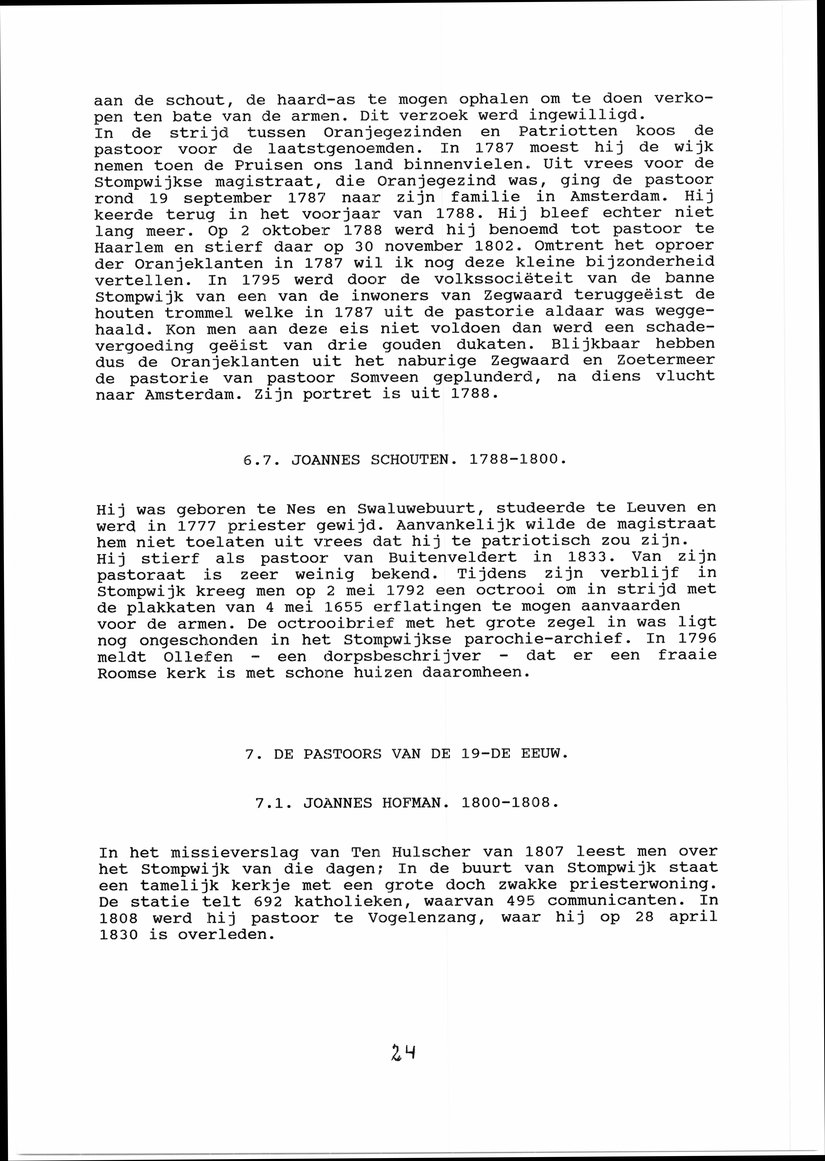 aan de schout, de haard-as te mogen ophalen om te doen verkopen ten bate van de armen. Dit verzoek werd ingewilligd.
In de strijd tussen Oranjegezinden en Patriotten koos de pastoor voor de laatstgenoemden. In 1787 moest hij de wijk nemen toen de Pruisen ons land binnenvielen. Uit vrees voor de Stompwijkse magistraat, die Oranjegezind was, ging de pastoor rond 19 september 1787 naar zijn familie in Amsterdam. Hij keerde terug in het voorjaar van 1788. Hij bleef echter niet lang meer. Op 2 oktober 1788 werd hij benoemd tot pastoor te Haarlem en stierf daar op 30 november 1802. Omtrent het oproer der Oranjeklanten in 1787 wil ik nog deze kleine bijzonderheid vertellen. In 1795 werd door de volkssociëteit van de banne Stompwijk van een van de inwoners van Zegwaard teruggeëist de houten trommel welke in 1787 uit de pastorie aldaar was weggehaald. Kon men aan deze eis niet voldoen dan werd een schadevergoeding geëist van drie gouden dukaten. Blijkbaar hebben dus de Oranjeklanten uit het naburige Zegwaard en Zoetermeer de pastorie van pastoor Somveen geplunderd, na diens vlucht naar Amsterdam. Zijn portret is uit 1788.

6.7. JOANNES SCHOUTEN. 1788-1800.

Hij was geboren te Nes en Swaluwebuurt, studeerde te Leuven en werd in 1777 priester gewijd. Aanvankelijk wilde de magistraat hem niet toelaten uit vrees dat hij te patriotisch zou zijn. Hij stierf als pastoor van Buitenveldert in 1833. Van zijn pastoraat is zeer weinig bekend. Tijdens zijn verblijf in Stompwijk kreeg men op 2 mei 1792 een octrooi om in strijd met de plakkaten van 4 mei 1655 erflatingen te mogen aanvaarden voor de armen. De octrooibrief met het grote zegel in was ligt nog ongeschonden in het Stompwijkse parochie-archief. In 1796 meldt Ollefen - een dorpsbeschrijver - dat er een fraaie Roomse kerk is met schone huizen daaromheen.

7. DE PASTOORS VAN DE 19-DE EEUW.

7.1. JOANNES HOFMAN. 1800-1808.

In het missieverslag van Ten Hulscher van 1807 leest men over het Stompwijk van die dagen; In de buurt van Stompwijk staat een tamelijk kerkje met een grote doch zwakke priesterwoning. De statie telt 692 katholieken, waarvan 495 communicanten. In 1808 werd hij pastoor te Vogelenzang, waar hij op 28 april 1830 is overleden.

24